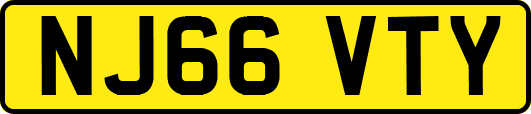 NJ66 VTY